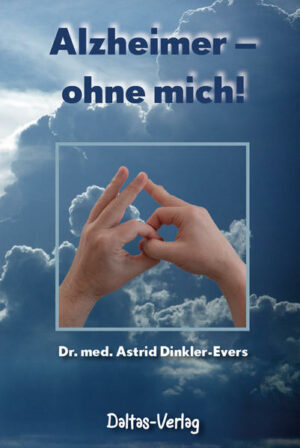 Alzheimer – ohne mich!

Dr. med. Astrid Dinkler-Evers

Daltas-Verlag